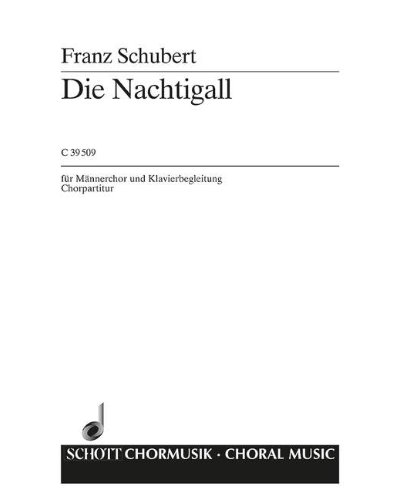 Franz Schubert

Die Nachtigall

C 39 509

für Männerchor und Klavierbegleitung
Chorpartitur

SCHOTT CHORMUSIK · CHORAL MUSIC